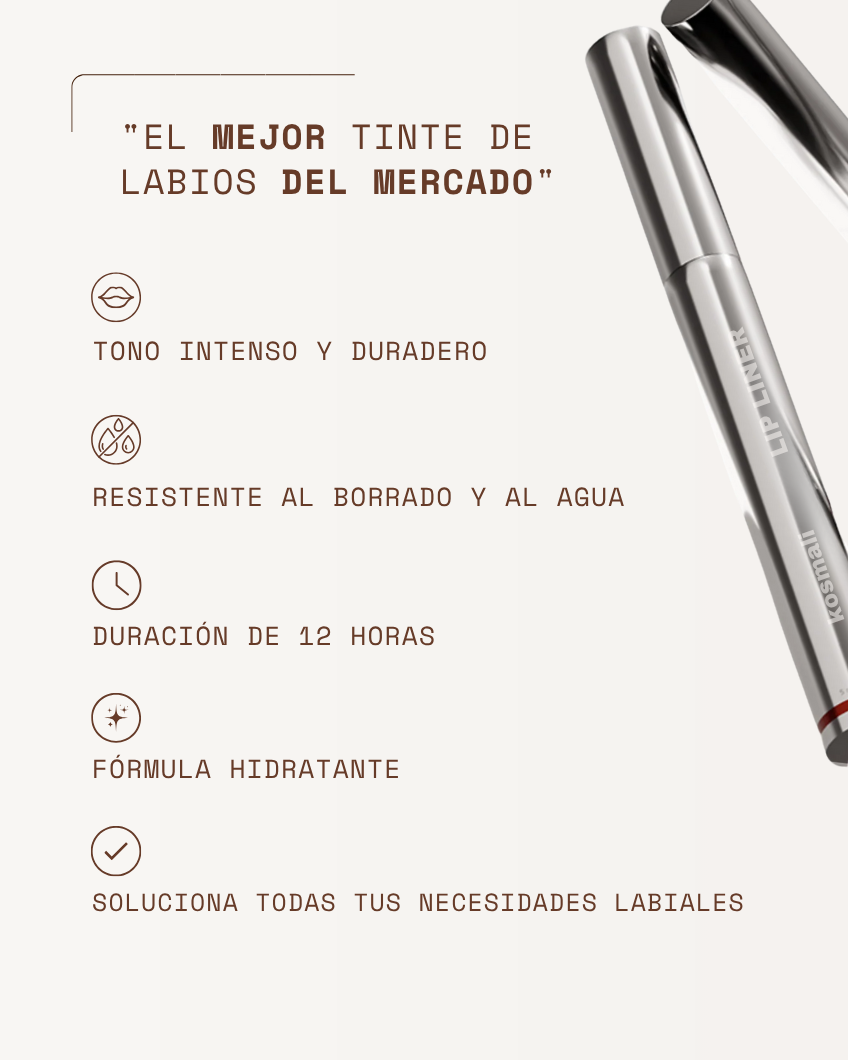 "EL MEJOR TINTE DE LABIOS DEL MERCADO"

TONO INTENSO Y DURADERO

RESISTENTE AL BORRADO Y AL AGUA

DURACIÓN DE 12 HORAS

FÓRMULA HIDRATANTE

SOLUCIONA TODAS TUS NECESIDADES LABIALES

LIP LINER
kosmall